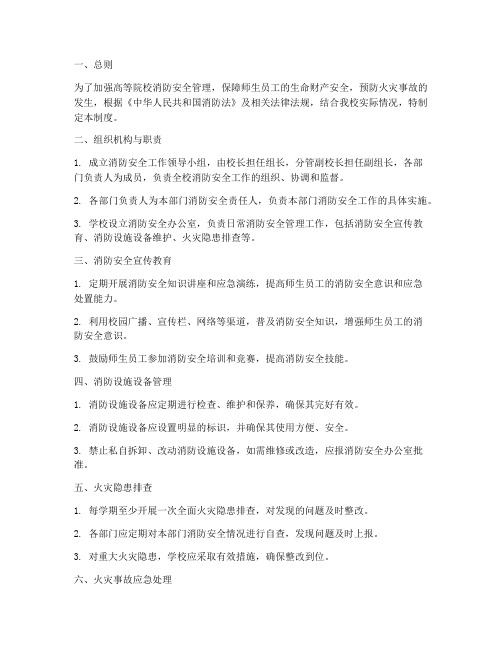 一、总则

为了加强高等院校消防安全管理，保障师生员工的生命财产安全，预防火灾事故的发生，根据《中华人民共和国消防法》及相关法律法规，结合我校实际情况，特制定本制度。

二、组织机构与职责

1. 成立消防安全工作领导小组，由校长担任组长，分管副校长担任副组长，各部门负责人为成员，负责全校消防安全工作的组织、协调和监督。

2. 各部门负责人为本部门消防安全责任人，负责本部门消防安全工作的具体实施。

3. 学校设立消防安全办公室，负责日常消防安全管理工作，包括消防安全宣传教育、消防设施设备维护、火灾隐患排查等。

三、消防安全宣传教育

1. 定期开展消防安全知识讲座和应急演练，提高师生员工的消防安全意识和应急处置能力。

2. 利用校园广播、宣传栏、网络等渠道，普及消防安全知识，增强师生员工的消防安全意识。

3. 鼓励师生员工参加消防安全培训和竞赛，提高消防安全技能。

四、消防设施设备管理

1. 消防设施设备应定期进行检查、维护和保养，确保其完好有效。

2. 消防设施设备应设置明显的标识，并确保其使用方便、安全。

3. 禁止私自拆卸、改动消防设施设备，如需维修或改造，应报消防安全办公室批准。

五、火灾隐患排查

1. 每学期至少开展一次全面火灾隐患排查，对发现的问题及时整改。

2. 各部门应定期对本部门消防安全情况进行自查，发现问题及时上报。

3. 对重大火灾隐患，学校应采取有效措施，确保整改到位。

六、火灾事故应急处理